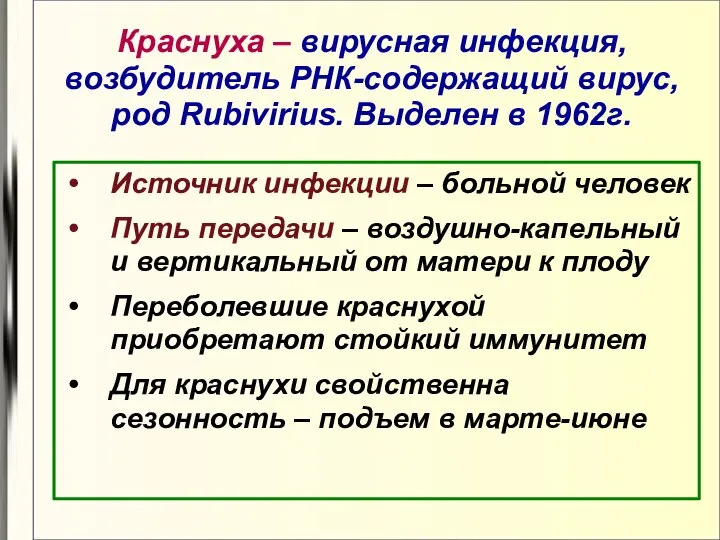 Краснуха – вирусная инфекция, возбудитель РНК-содержащий вирус, род Rubivirius. Выделен в 1962г.

• Источник инфекции – больной человек
• Путь передачи – воздушно-капельный и вертикальный от матери к плоду
• Переболевшие краснухой приобретают стойкий иммунитет
• Для краснухи свойственна сезонность – подъем в марте-июне